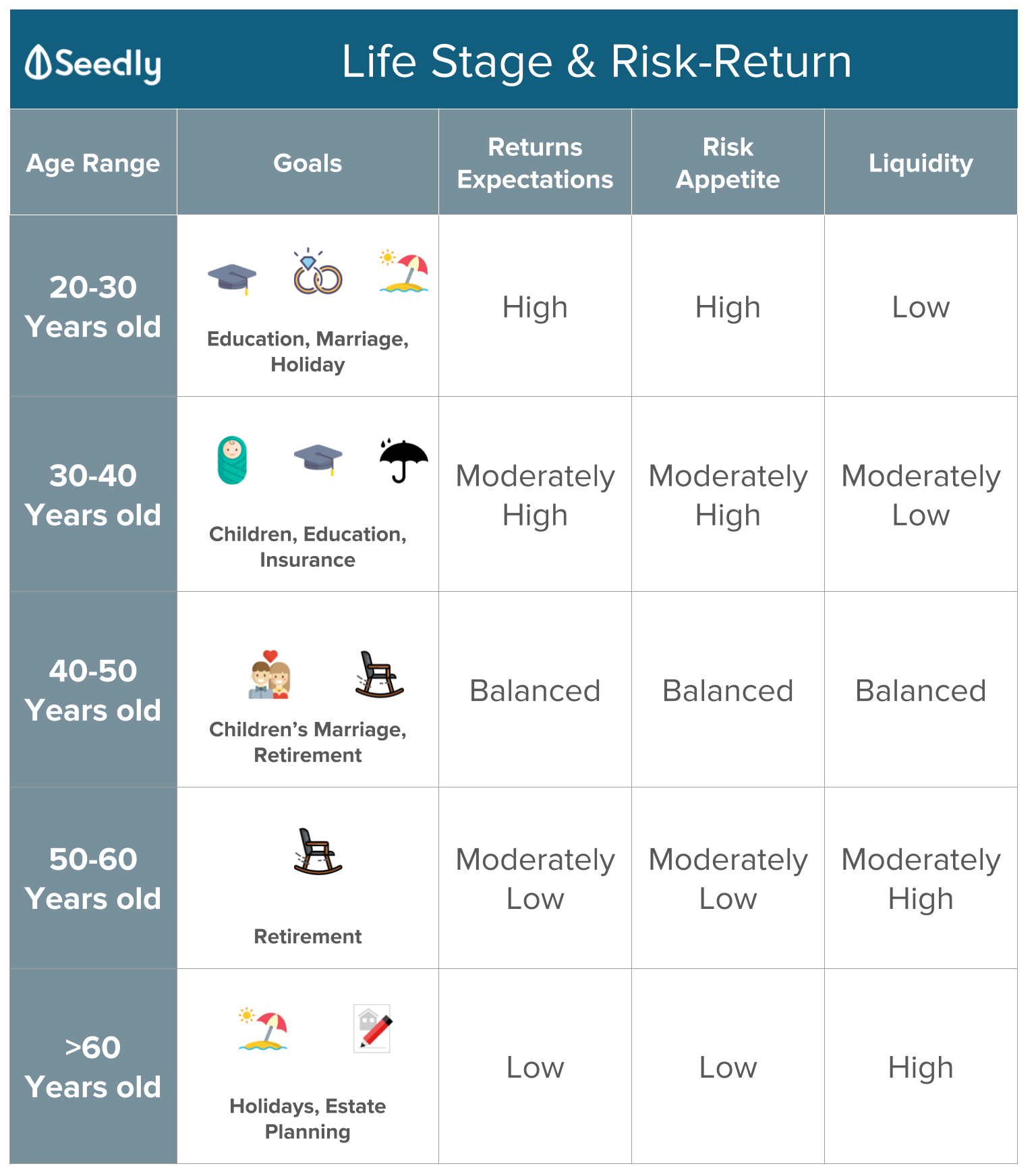 Seedly

Life Stage & Risk-Return

| Age Range | Goals | Returns Expectations | Risk Appetite | Liquidity |
|---|---|---|---|---|
| 20-30 Years old | Education, Marriage, Holiday | High | High | Low |
| 30-40 Years old | Children, Education, Insurance | Moderately High | Moderately High | Moderately Low |
| 40-50 Years old | Children's Marriage, Retirement | Balanced | Balanced | Balanced |
| 50-60 Years old | Retirement | Moderately Low | Moderately Low | Moderately High |
| >60 Years old | Holidays, Estate Planning | Low | Low | High |